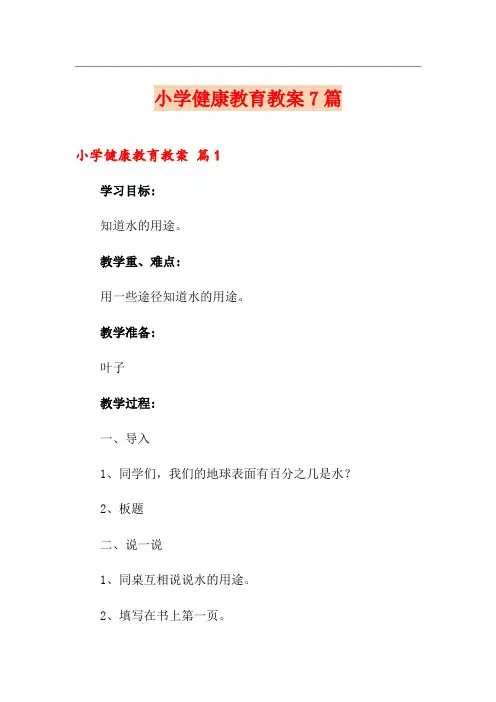 小学健康教育教案7篇

小学健康教育教案 篇1

学习目标：

知道水的用途。

教学重、难点：

用一些途径知道水的用途。

教学准备：

叶子

教学过程：

一、导入

1、同学们，我们的地球表面有百分之几是水？

2、板题

二、说一说

1、同桌互相说说水的用途。

2、填写在书上第一页。